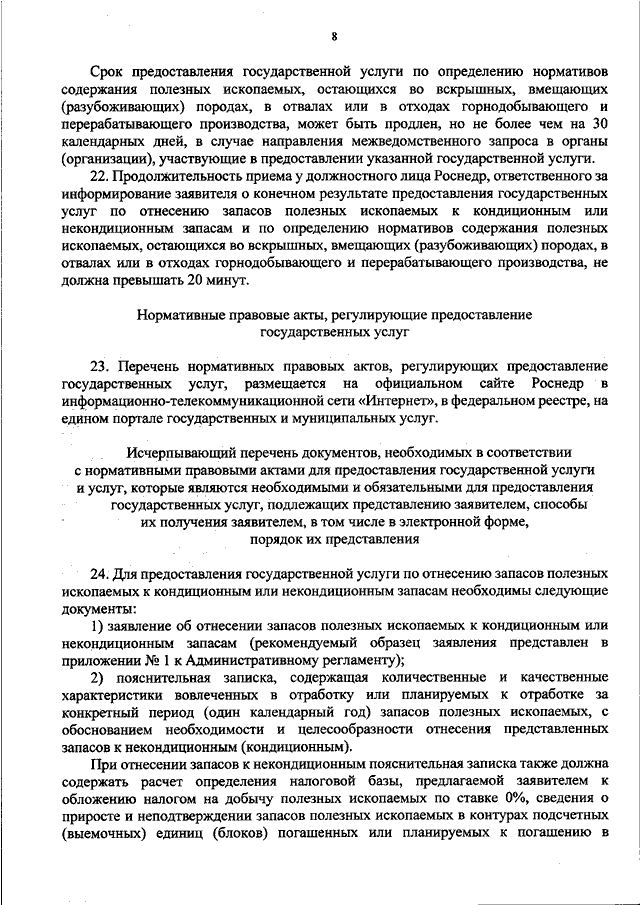 8

Срок предоставления государственной услуги по определению нормативов содержания полезных ископаемых, остающихся во вскрышных, вмещающих (разубоживающих) породах, в отвалах или в отходах горнодобывающего и перерабатывающего производства, может быть продлен, но не более чем на 30 календарных дней, в случае направления межведомственного запроса в органы (организации), участвующие в предоставлении указанной государственной услуги.

22. Продолжительность приема у должностного лица Роснедр, ответственного за информирование заявителя о конечном результате предоставления государственных услуг по отнесению запасов полезных ископаемых к кондиционным или некондиционным запасам и по определению нормативов содержания полезных ископаемых, остающихся во вскрышных, вмещающих (разубоживающих) породах, в отвалах или в отходах горнодобывающего и перерабатывающего производства, не должна превышать 20 минут.

Нормативные правовые акты, регулирующие предоставление государственных услуг

23. Перечень нормативных правовых актов, регулирующих предоставление государственных услуг, размещается на официальном сайте Роснедр в информационно-телекоммуникационной сети «Интернет», в федеральном реестре, на едином портале государственных и муниципальных услуг.

Исчерпывающий перечень документов, необходимых в соответствии с нормативными правовыми актами для предоставления государственной услуги и услуг, которые являются необходимыми и обязательными для предоставления государственных услуг, подлежащих представлению заявителем, способы их получения заявителем, в том числе в электронной форме, порядок их представления

24. Для предоставления государственной услуги по отнесению запасов полезных ископаемых к кондиционным или некондиционным запасам необходимы следующие документы:

1) заявление об отнесении запасов полезных ископаемых к кондиционным или некондиционным запасам (рекомендуемый образец заявления представлен в приложении № 1 к Административному регламенту);

2) пояснительная записка, содержащая количественные и качественные характеристики вовлеченных в отработку или планируемых к отработке за конкретный период (один календарный год) запасов полезных ископаемых, с обоснованием необходимости и целесообразности отнесения представленных запасов к некондиционным (кондиционным).

При отнесении запасов к некондиционным пояснительная записка также должна содержать расчет определения налоговой базы, предлагаемой заявителем к обложению налогом на добычу полезных ископаемых по ставке 0%, сведения о приросте и неподтверждении запасов полезных ископаемых в контурах подсчетных (выемочных) единиц (блоков) погашенных или планируемых к погашению в